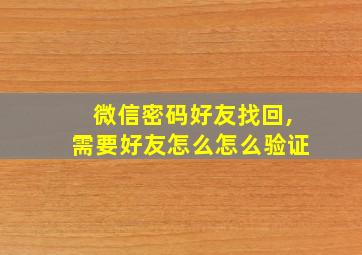 微信密码好友找回，
需要好友怎么怎么验证